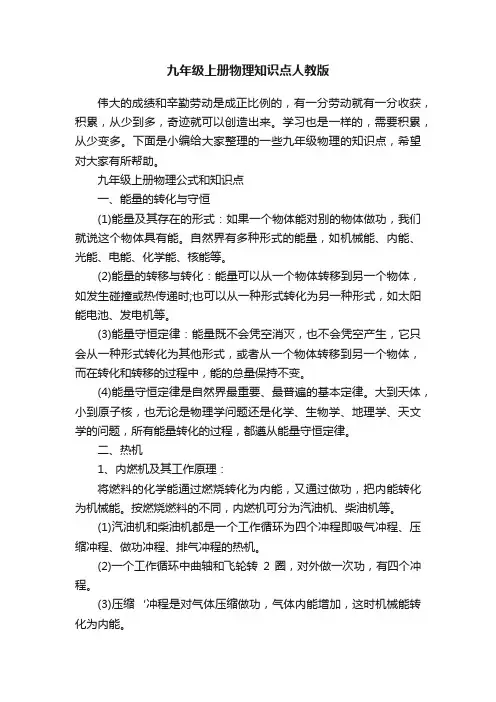 九年级上册物理知识点人教版

伟大的成绩和辛勤劳动是成正比例的，有一分劳动就有一分收获，积累，从少到多，奇迹就可以创造出来。学习也是一样的，需要积累，从少变多。下面是小编给大家整理的一些九年级物理的知识点，希望对大家有所帮助。

九年级上册物理公式和知识点

一、能量的转化与守恒

(1)能量及其存在的形式：如果一个物体能对别的物体做功，我们就说这个物体具有能。自然界有多种形式的能量，如机械能、内能、光能、电能、化学能、核能等。

(2)能量的转移与转化：能量可以从一个物体转移到另一个物体，如发生碰撞或热传递时;也可以从一种形式转化为另一种形式，如太阳能电池、发电机等。

(3)能量守恒定律：能量既不会凭空消灭，也不会凭空产生，它只会从一种形式转化为其他形式，或者从一个物体转移到另一个物体，而在转化和转移的过程中，能的总量保持不变。

(4)能量守恒定律是自然界最重要、最普遍的基本定律。大到天体，小到原子核，也无论是物理学问题还是化学、生物学、地理学、天文学的问题，所有能量转化的过程，都遵从能量守恒定律。

二、热机

1、内燃机及其工作原理：

将燃料的化学能通过燃烧转化为内能，又通过做功，把内能转化为机械能。按燃烧燃料的不同，内燃机可分为汽油机、柴油机等。

(1)汽油机和柴油机都是一个工作循环为四个冲程即吸气冲程、压缩冲程、做功冲程、排气冲程的热机。

(2)一个工作循环中曲轴和飞轮转 2 圈，对外做一次功，有四个冲程。

(3)压缩 '冲程是对气体压缩做功，气体内能增加，这时机械能转化为内能。